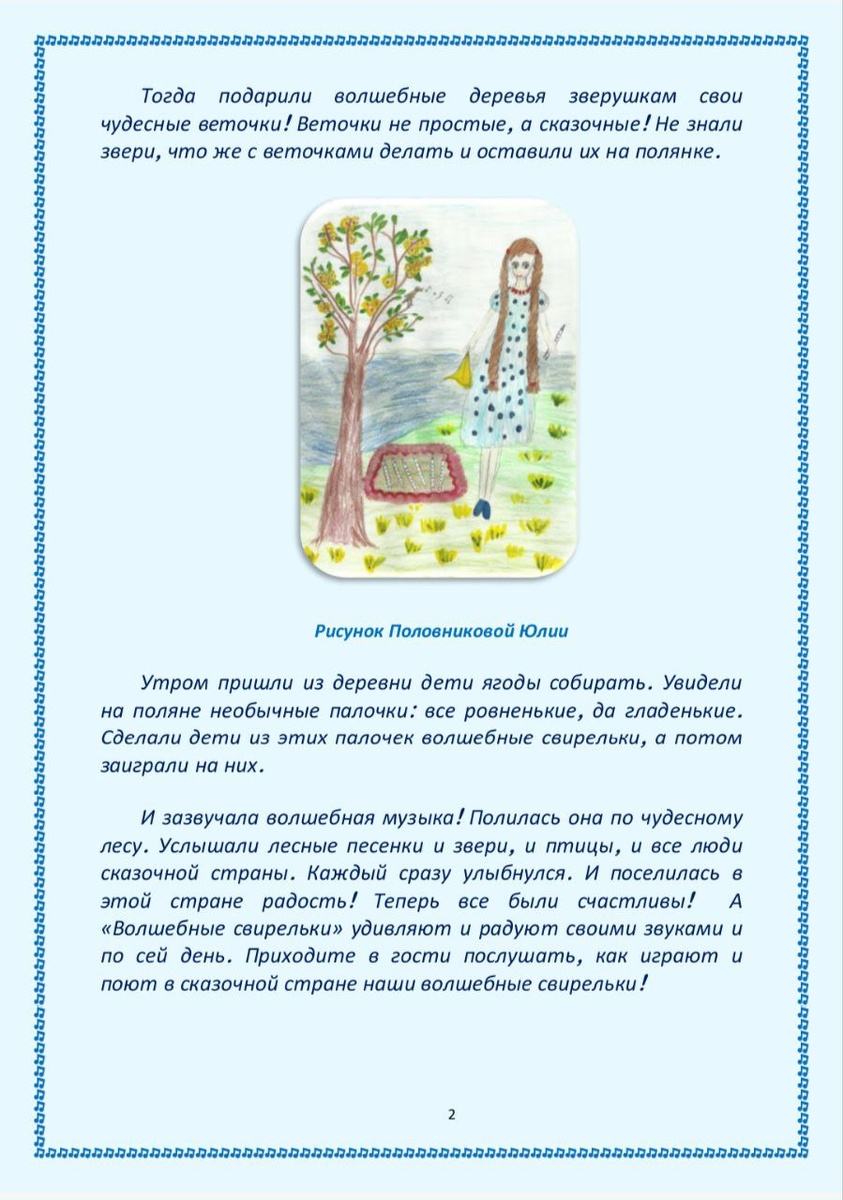 Тогда подарили волшебные деревья зверушкам свои чудесные веточки! Веточки не простые, а сказочные! Не знали звери, что же с веточками делать и оставили их на полянке.

Рисунок Половниковой Юлии

Утром пришли из деревни дети ягоды собирать. Увидели на поляне необычные палочки: все ровненькие, да гладенькие. Сделали дети из этих палочек волшебные свирельки, а потом заиграли на них.

И зазвучала волшебная музыка! Полилась она по чудесному лесу. Услышали лесные песенки и звери, и птицы, и все люди сказочной страны. Каждый сразу улыбнулся. И поселилась в этой стране радость! Теперь все были счастливы! А «Волшебные свирельки» удивляют и радуют своими звуками и по сей день. Приходите в гости послушать, как играют и поют в сказочной стране наши волшебные свирельки!

2